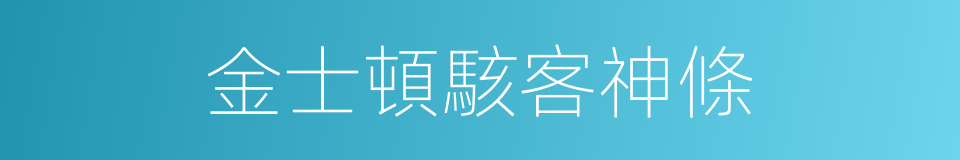 金士頓駭客神條